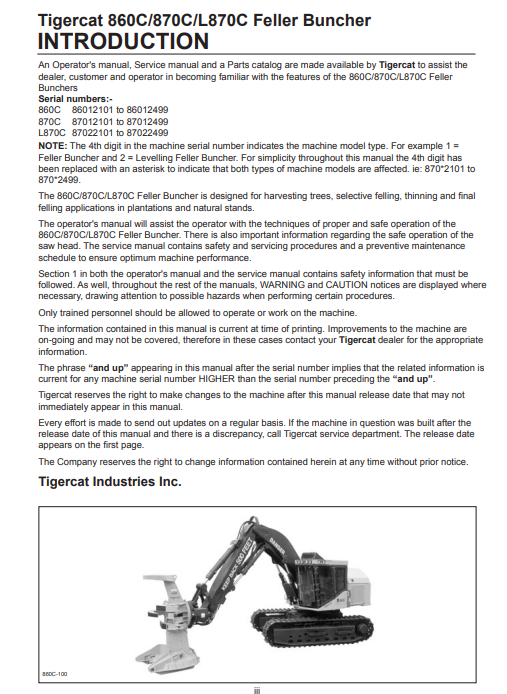 Tigercat 860C/870C/L870C Feller Buncher
INTRODUCTION

An Operator's manual, Service manual and a Parts catalog are made available by Tigercat to assist the dealer, customer and operator in becoming familiar with the features of the 860C/870C/L870C Feller Bunchers
Serial numbers:-
860C 86012101 to 86012499
870C 87012101 to 87012499
L870C 87022101 to 87022499
NOTE: The 4th digit in the machine serial number indicates the machine model type. For example 1 = Feller Buncher and 2 = Levelling Feller Buncher. For simplicity throughout this manual the 4th digit has been replaced with an asterisk to indicate that both types of machine models are affected. ie: 870*2101 to 870*2499.

The 860C/870C/L870C Feller Buncher is designed for harvesting trees, selective felling, thinning and final felling applications in plantations and natural stands.

The operator's manual will assist the operator with the techniques of proper and safe operation of the 860C/870C/L870C Feller Buncher. There is also important information regarding the safe operation of the saw head. The service manual contains safety and servicing procedures and a preventive maintenance schedule to ensure optimum machine performance.

Section 1 in both the operator's manual and the service manual contains safety information that must be followed. As well, throughout the rest of the manuals, WARNING and CAUTION notices are displayed where necessary, drawing attention to possible hazards when performing certain procedures.

Only trained personnel should be allowed to operate or work on the machine.

The information contained in this manual is current at time of printing. Improvements to the machine are on-going and may not be covered, therefore in these cases contact your Tigercat dealer for the appropriate information.

The phrase "and up" appearing in this manual after the serial number implies that the related information is current for any machine serial number HIGHER than the serial number preceding the "and up".

Tigercat reserves the right to make changes to the machine after this manual release date that may not immediately appear in this manual.

Every effort is made to send out updates on a regular basis. If the machine in question was built after the release date of this manual and there is a discrepancy, call Tigercat service department. The release date appears on the first page.

The Company reserves the right to change information contained herein at any time without prior notice.

Tigercat Industries Inc.

KEEP BACK 500 FEET
DANGER

860C-100

iii